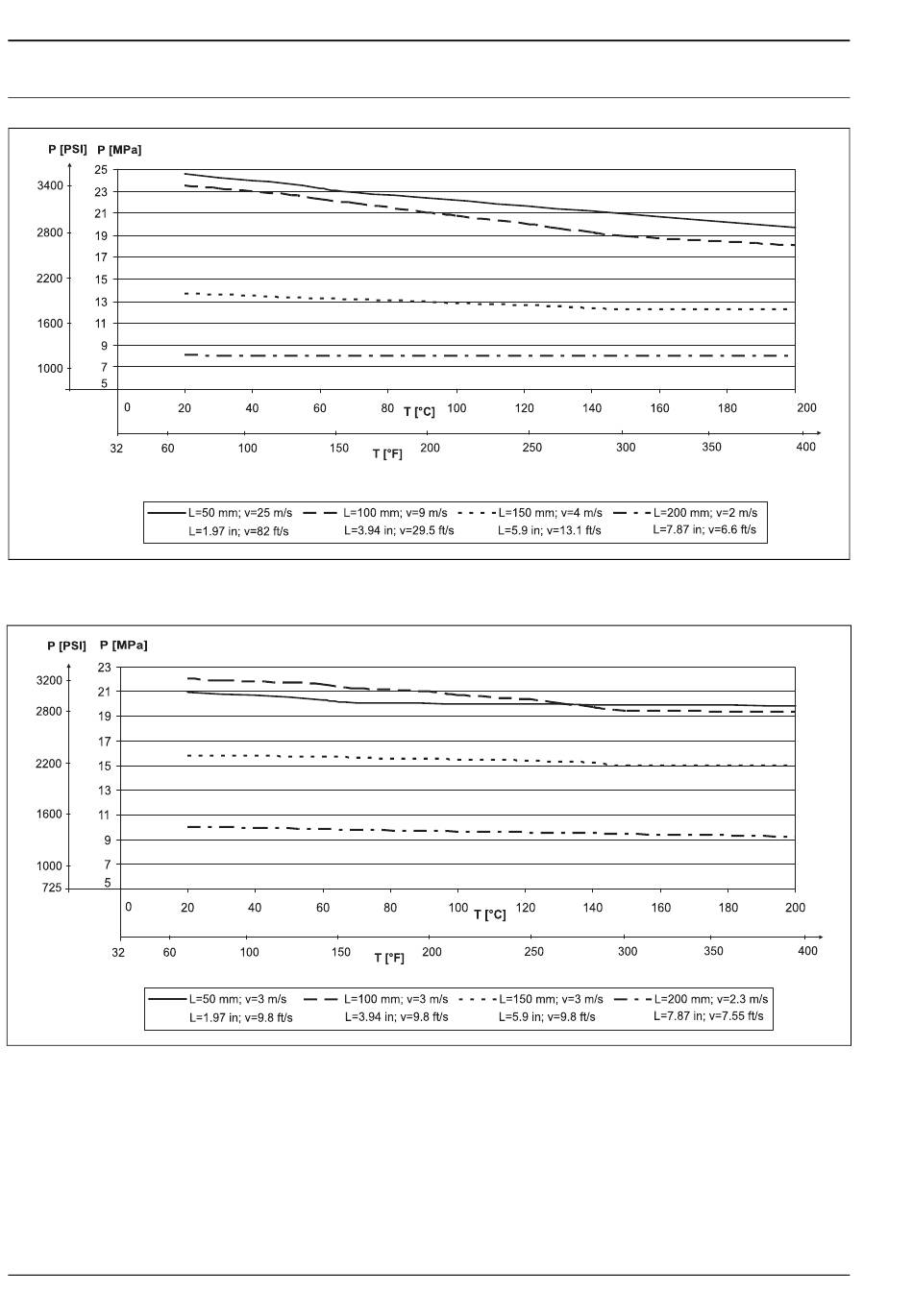 P [PSI] P [MPa]

3400
2800
2200
1600
1000

25
23
21
19
17
15
13
11
9
7
5

0 20 40 60 80 T [°C] 100 120 140 160 180 200

32 60 100 150 T [°F] 200 250 300 350 400

L=50 mm; v=25 m/s L=1.97 in; v=82 ft/s
L=100 mm; v=9 m/s L=3.94 in; v=29.5 ft/s
L=150 mm; v=4 m/s L=5.9 in; v=13.1 ft/s
L=200 mm; v=2 m/s L=7.87 in; v=6.6 ft/s

P [PSI] P [MPa]

3200
2800
2200
1600
1000
725

23
21
19
17
15
13
11
9
7
5

0 20 40 60 80 100 T [°C] 120 140 160 180 200

32 60 100 150 T [°F] 200 250 300 350 400

L=50 mm; v=3 m/s L=1.97 in; v=9.8 ft/s
L=100 mm; v=3 m/s L=3.94 in; v=9.8 ft/s
L=150 mm; v=3 m/s L=5.9 in; v=9.8 ft/s
L=200 mm; v=2.3 m/s L=7.87 in; v=7.55 ft/s